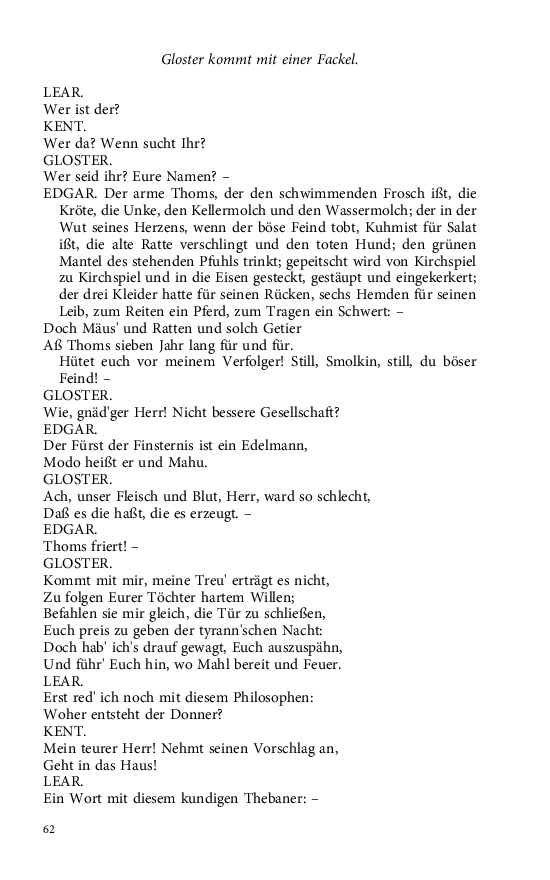 Gloster kommt mit einer Fackel.

LEAR.
Wer ist der?
KENT.
Wer da? Wenn sucht Ihr?
GLOSTER.
Wer seid ihr? Eure Namen? –
EDGAR. Der arme Thoms, der den schwimmenden Frosch ißt, die Kröte, die Unke, den Kellermolch und den Wassermolch; der in der Wut seines Herzens, wenn der böse Feind tobt, Kuhmist für Salat ißt, die alte Ratte verschlingt und den toten Hund; den grünen Mantel des stehenden Pfuhls trinkt; gepeitscht wird von Kirchspiel zu Kirchspiel und in die Eisen gesteckt, gestäupt und eingekerkert; der drei Kleider hatte für seinen Rücken, sechs Hemden für seinen Leib, zum Reiten ein Pferd, zum Tragen ein Schwert: –
Doch Mäus' und Ratten und solch Getier
Aß Thoms sieben Jahr lang für und für.
Hütet euch vor meinem Verfolger! Still, Smolkin, still, du böser Feind! –
GLOSTER.
Wie, gnäd'ger Herr! Nicht bessere Gesellschaft?
EDGAR.
Der Fürst der Finsternis ist ein Edelmann,
Modo heißt er und Mahu.
GLOSTER.
Ach, unser Fleisch und Blut, Herr, ward so schlecht,
Daß es die haßt, die es erzeugt. –
EDGAR.
Thoms friert! –
GLOSTER.
Kommt mit mir, meine Treu' erträgt es nicht,
Zu folgen Eurer Töchter hartem Willen;
Befahlen sie mir gleich, die Tür zu schließen,
Euch preis zu geben der tyrann'schen Nacht:
Doch hab' ich's drauf gewagt, Euch auszuspähn,
Und führ' Euch hin, wo Mahl bereit und Feuer.
LEAR.
Erst red' ich noch mit diesem Philosophen:
Woher entsteht der Donner?
KENT.
Mein teurer Herr! Nehmt seinen Vorschlag an,
Geht in das Haus!
LEAR.
Ein Wort mit diesem kundigen Thebaner: –

62